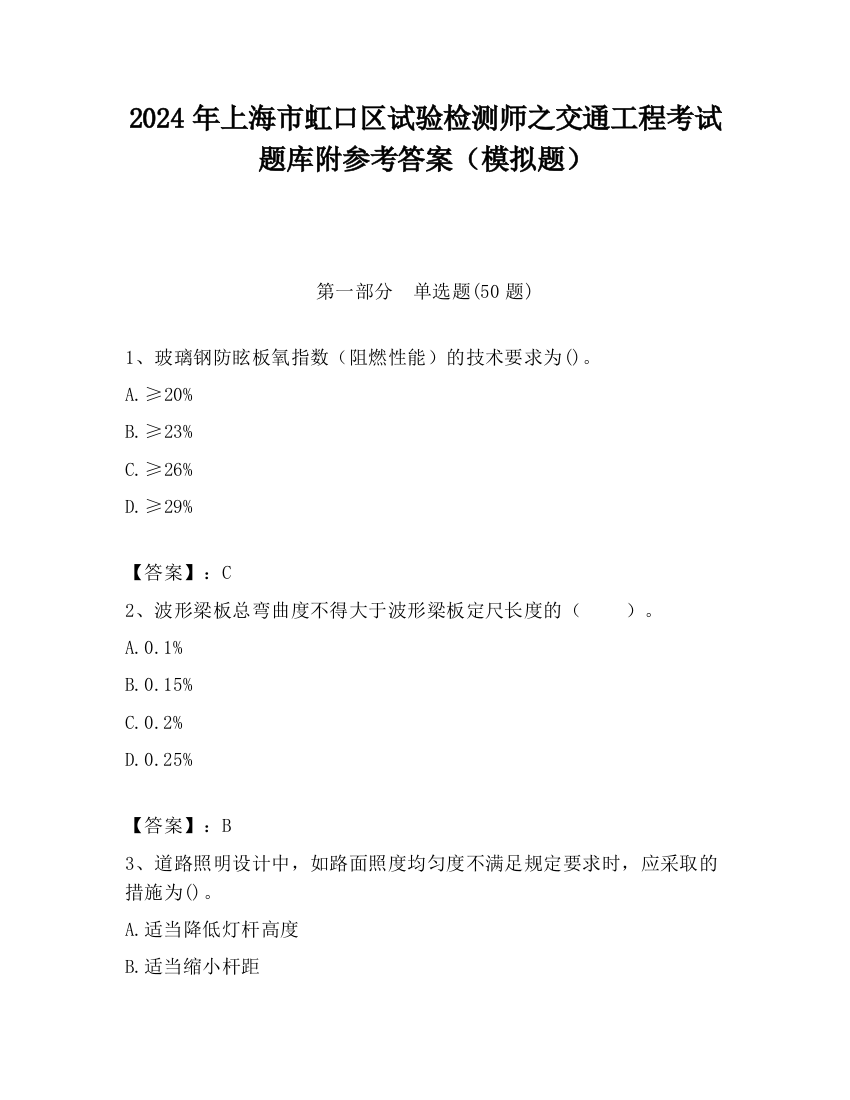 2024 年上海市虹口区试验检测师之交通工程考试题库附参考答案（模拟题）

第一部分　单选题(50 题)

1、玻璃钢防眩板氧指数（阻燃性能）的技术要求为()。

A. ≥20%

B. ≥23%

C. ≥26%

D. ≥29%

【答案】：C

2、波形梁板总弯曲度不得大于波形梁板定尺长度的（　　）。

A. 0.1%

B. 0.15%

C. 0.2%

D. 0.25%

【答案】：B

3、道路照明设计中，如路面照度均匀度不满足规定要求时，应采取的措施为()。

A. 适当降低灯杆高度

B. 适当缩小杆距